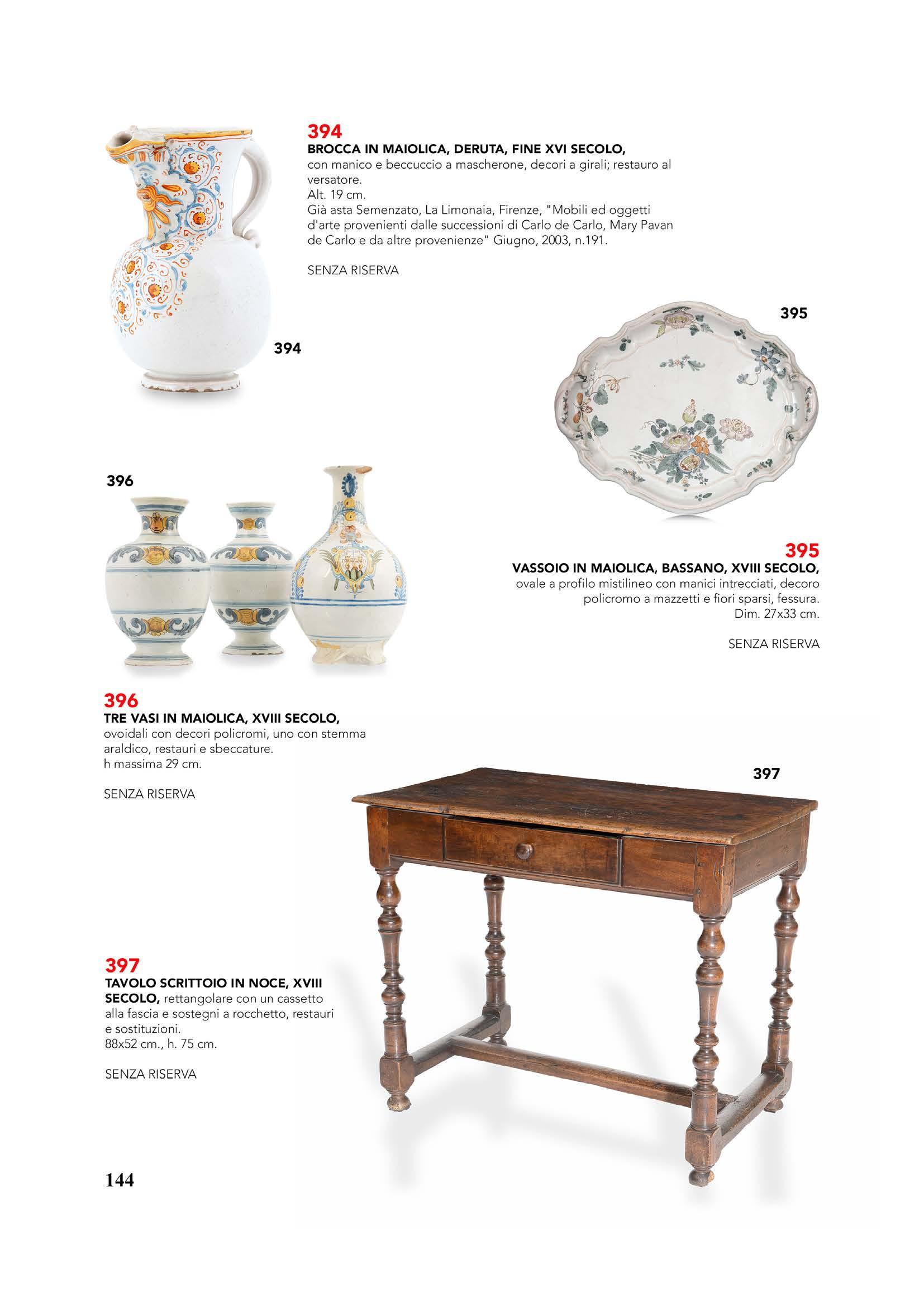 394
BROCCA IN MAIOLICA, DERUTA, FINE XVI SECOLO,
con manico e beccuccio a mascherone, decori a girali; restauro al versatore.
Alt. 19 cm.
Già asta Semenzato, La Limonaia, Firenze, "Mobili ed oggetti d'arte provenienti dalle successioni di Carlo de Carlo, Mary Pavan de Carlo e da altre provenienze" Giugno, 2003, n.191.

SENZA RISERVA

394

395

396

395
VASSOIO IN MAIOLICA, BASSANO, XVIII SECOLO,
ovale a profilo mistilineo con manici intrecciati, decoro policromo a mazzetti e fiori sparsi, fessura.
Dim. 27x33 cm.

SENZA RISERVA

396
TRE VASI IN MAIOLICA, XVIII SECOLO,
ovoidali con decori policromi, uno con stemma araldico, restauri e sbeccature.
h massima 29 cm.

SENZA RISERVA

397

397
TAVOLO SCRITTOIO IN NOCE, XVIII SECOLO, rettangolare con un cassetto alla fascia e sostegni a rocchetto, restauri e sostituzioni.
88x52 cm., h. 75 cm.

SENZA RISERVA

144